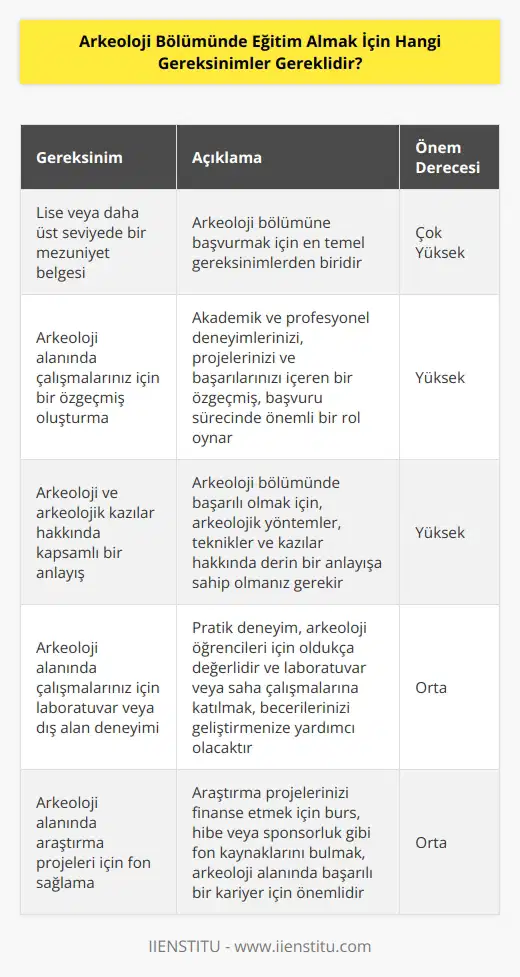 Arkeoloji Bölümünde Eğitim Almak İçin Hangi Gereksinimler Gereklidir?

| Gereksinim | Açıklama | Önem Derecesi |
|---|---|---|
| Lise veya daha üst seviyede bir mezuniyet belgesi | Arkeoloji bölümüne başvurmak için en temel gereksinimlerden biridir | Çok Yüksek |
| Arkeoloji alanında çalışmalarınız için bir özgeçmiş oluşturma | Akademik ve profesyonel deneyimlerinizi, projelerinizi ve başarılarınızı içeren bir özgeçmiş, başvuru sürecinde önemli bir rol oynar | Yüksek |
| Arkeoloji ve arkeolojik kazılar hakkında kapsamlı bir anlayış | Arkeoloji bölümünde başarılı olmak için, arkeolojik yöntemler, teknikler ve kazılar hakkında derin bir anlayışa sahip olmanız gerekir | Yüksek |
| Arkeoloji alanında çalışmalarınız için laboratuvar veya dış alan deneyimi | Pratik deneyim, arkeoloji öğrencileri için oldukça değerlidir ve laboratuvar veya saha çalışmalarına katılmak, becerilerinizi geliştirmenize yardımcı olacaktır | Orta |
| Arkeoloji alanında araştırma projeleri için fon sağlama | Araştırma projelerinizi finanse etmek için burs, hibe veya sponsorluk gibi fon kaynaklarını bulmak, arkeoloji alanında başarılı bir kariyer için önemlidir | Orta |

IIENSTITU - www.iienstitu.com